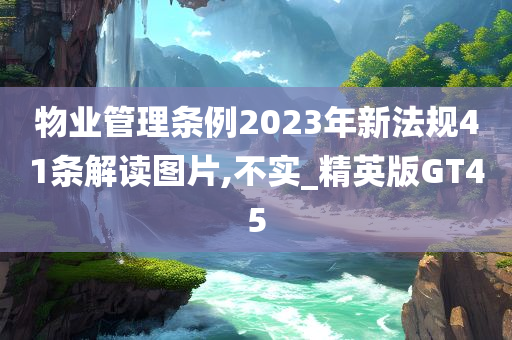 物业管理条例2023年新法规41条解读图片,不实_精英版GT45